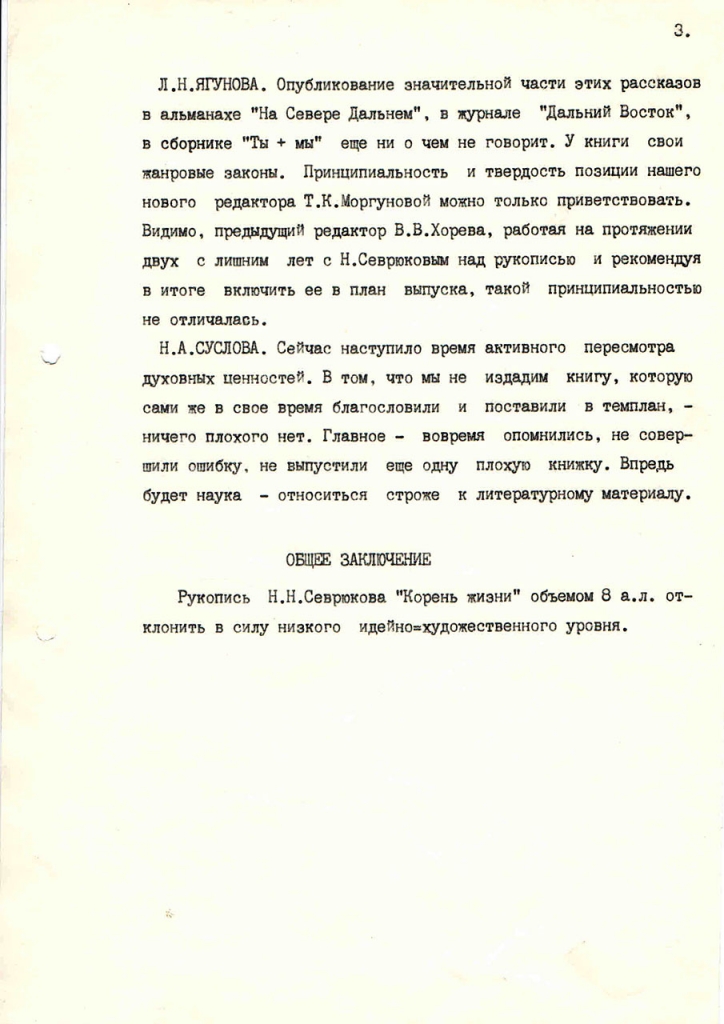 3.

Л.Н.ЯГУНОВА. Опубликование значительной части этих рассказов в альманахе "На Севере Дальнем", в журнале "Дальний Восток", в сборнике "Ты + мы" еще ни о чем не говорит. У книги свои жанровые законы. Принципиальность и твердость позиции нашего нового редактора Т.К.Моргуновой можно только приветствовать. Видимо, предыдущий редактор В.В.Хорева, работая на протяжении двух с лишним лет с Н.Севрюковым над рукописью и рекомендуя в итоге включить ее в план выпуска, такой принципиальностью не отличалась.

Н.А.СУСЛОВА. Сейчас наступило время активного пересмотра духовных ценностей. В том, что мы не издадим книгу, которую сами же в свое время благословили и поставили в темплан, - ничего плохого нет. Главное - вовремя опомнились, не совершили ошибку, не выпустили еще одну плохую книжку. Впредь будет наука - относиться строже к литературному материалу.

ОБЩЕЕ ЗАКЛЮЧЕНИЕ

Рукопись Н.Н.Севрюкова "Корень жизни" объемом 8 а.л. отклонить в силу низкого идейно=художественного уровня.